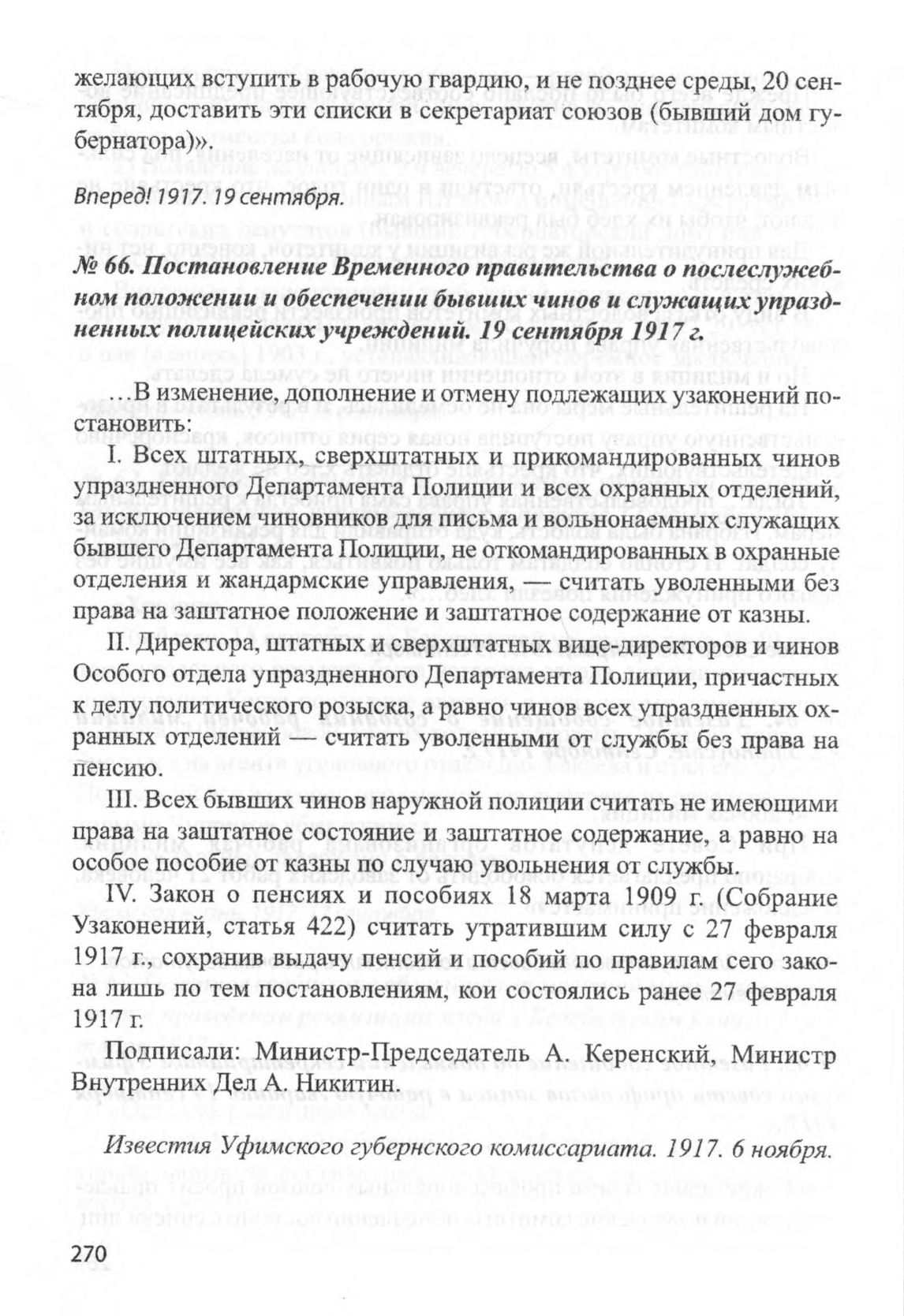 желающих вступить в рабочую гвардию, и не позднее среды, 20 сентября, доставить эти списки в секретариат союзов (бывший дом губернатора)».

Вперед! 1917. 19 сентября.

№ 66. Постановление Временного правительства о послеслужебном положении и обеспечении бывших чинов и служащих упраздненных полицейских учреждений. 19 сентября 1917 г.

…В изменение, дополнение и отмену подлежащих узаконений постановить:

I. Всех штатных, сверхштатных и прикомандированных чинов упраздненного Департамента Полиции и всех охранных отделений, за исключением чиновников для письма и вольнонаемных служащих бывшего Департамента Полиции, не откомандированных в охранные отделения и жандармские управления, — считать уволенными без права на заштатное положение и заштатное содержание от казны.

II. Директора, штатных и сверхштатных вице-директоров и чинов Особого отдела упраздненного Департамента Полиции, причастных к делу политического розыска, а равно чинов всех упраздненных охранных отделений — считать уволенными от службы без права на пенсию.

III. Всех бывших чинов наружной полиции считать не имеющими права на заштатное состояние и заштатное содержание, а равно на особое пособие от казны по случаю увольнения от службы.

IV. Закон о пенсиях и пособиях 18 марта 1909 г. (Собрание Узаконений, статья 422) считать утратившим силу с 27 февраля 1917 г., сохранив выдачу пенсий и пособий по правилам сего закона лишь по тем постановлениям, кои состоялись ранее 27 февраля 1917 г.

Подписали: Министр-Председатель А. Керенский, Министр Внутренних Дел А. Никитин.

Известия Уфимского губернского комиссариата. 1917. 6 ноября.

270